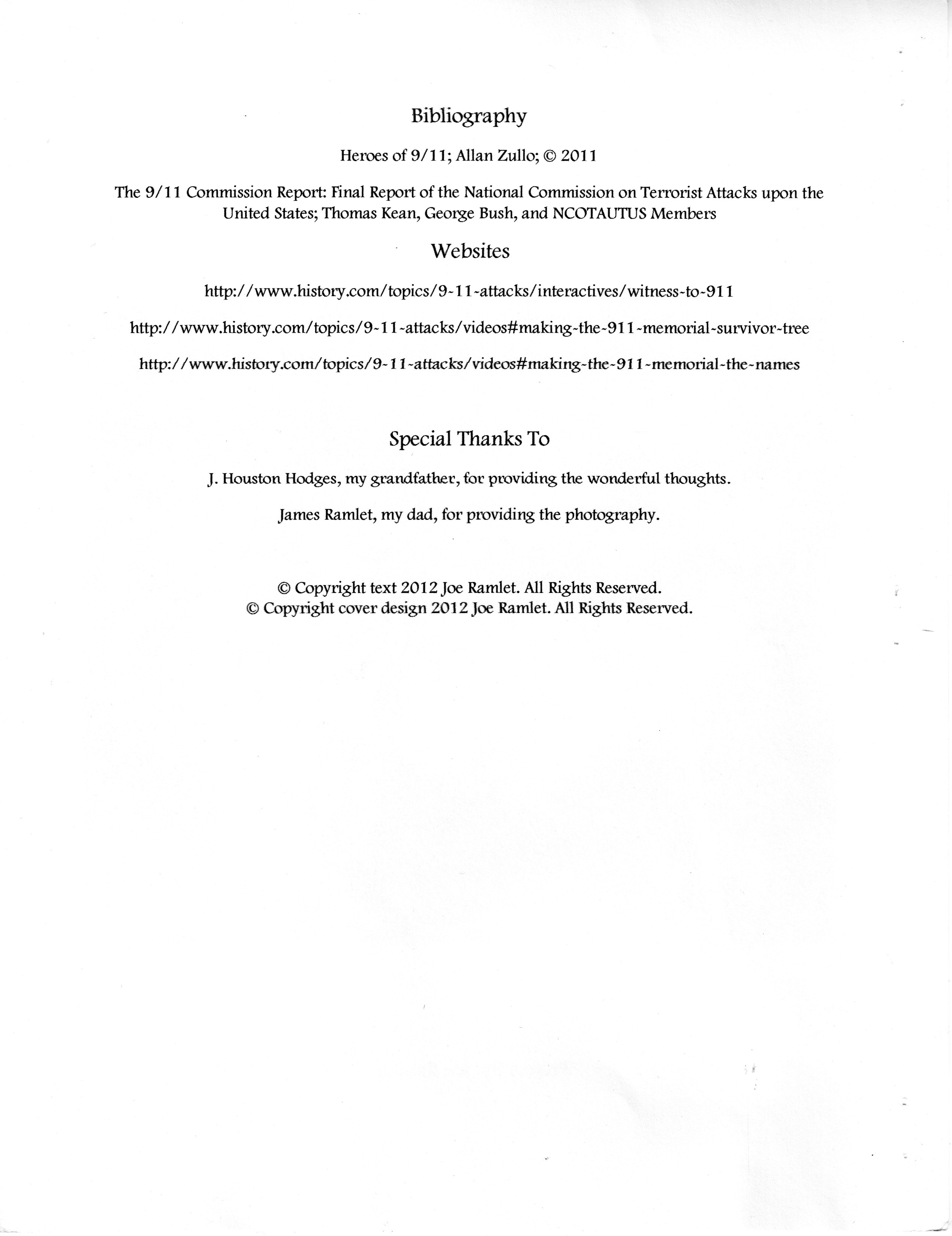 Bibliography

Heroes of 9/11; Allan Zullo; © 2011

The 9/11 Commission Report: Final Report of the National Commission on Terrorist Attacks upon the United States; Thomas Kean, George Bush, and NCOTAUTUS Members

Websites

http://www.history.com/topics/9-11-attacks/interactives/witness-to-911

http://www.history.com/topics/9-11-attacks/videos#making-the-911-memorial-survivor-tree

http://www.history.com/topics/9-11-attacks/videos#making-the-911-memorial-the-names

Special Thanks To

J. Houston Hodges, my grandfather, for providing the wonderful thoughts.

James Ramlet, my dad, for providing the photography.

© Copyright text 2012 Joe Ramlet. All Rights Reserved.
© Copyright cover design 2012 Joe Ramlet. All Rights Reserved.